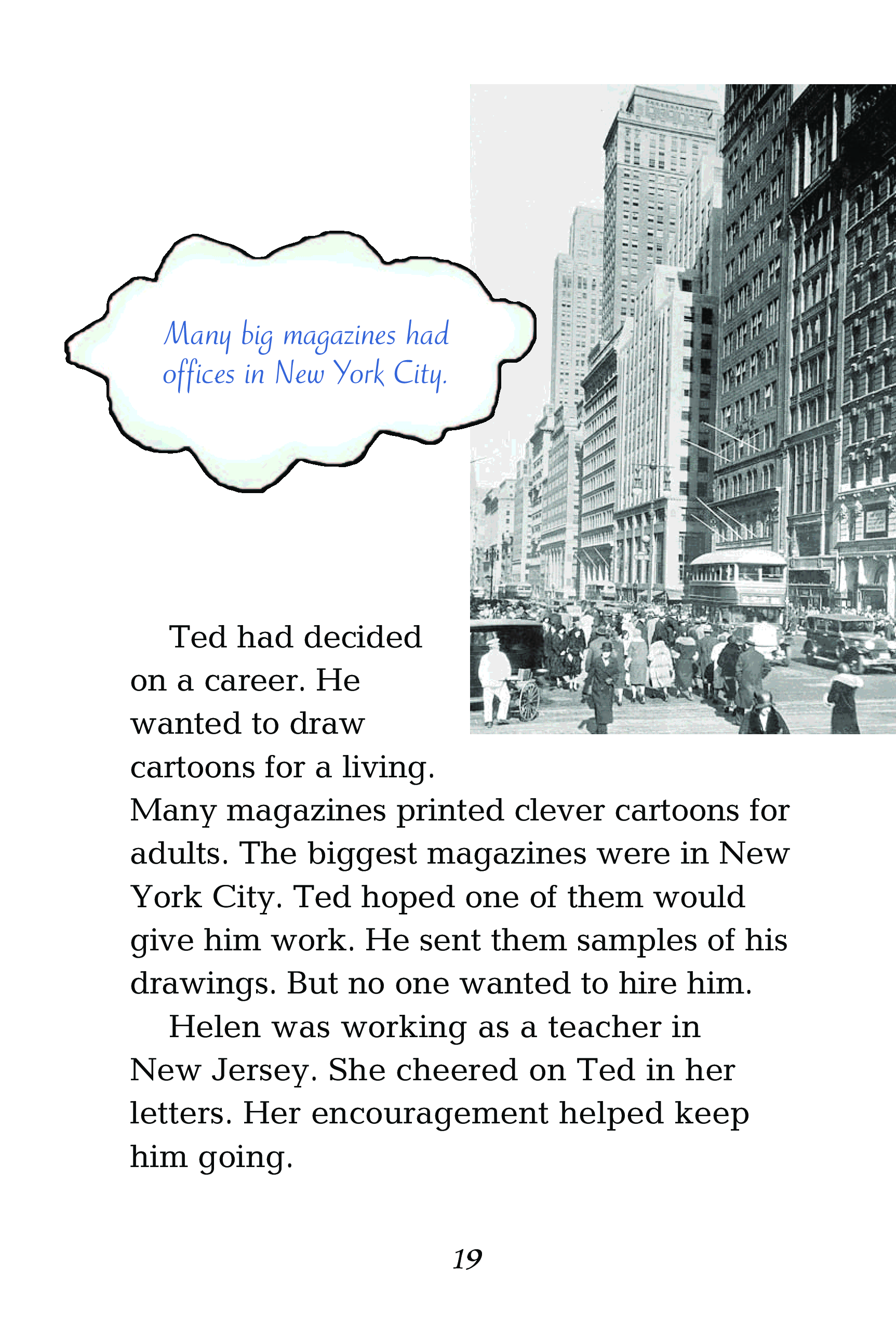 Many big magazines had offices in New York City.

Ted had decided on a career. He wanted to draw cartoons for a living. Many magazines printed clever cartoons for adults. The biggest magazines were in New York City. Ted hoped one of them would give him work. He sent them samples of his drawings. But no one wanted to hire him.

Helen was working as a teacher in New Jersey. She cheered on Ted in her letters. Her encouragement helped keep him going.

19